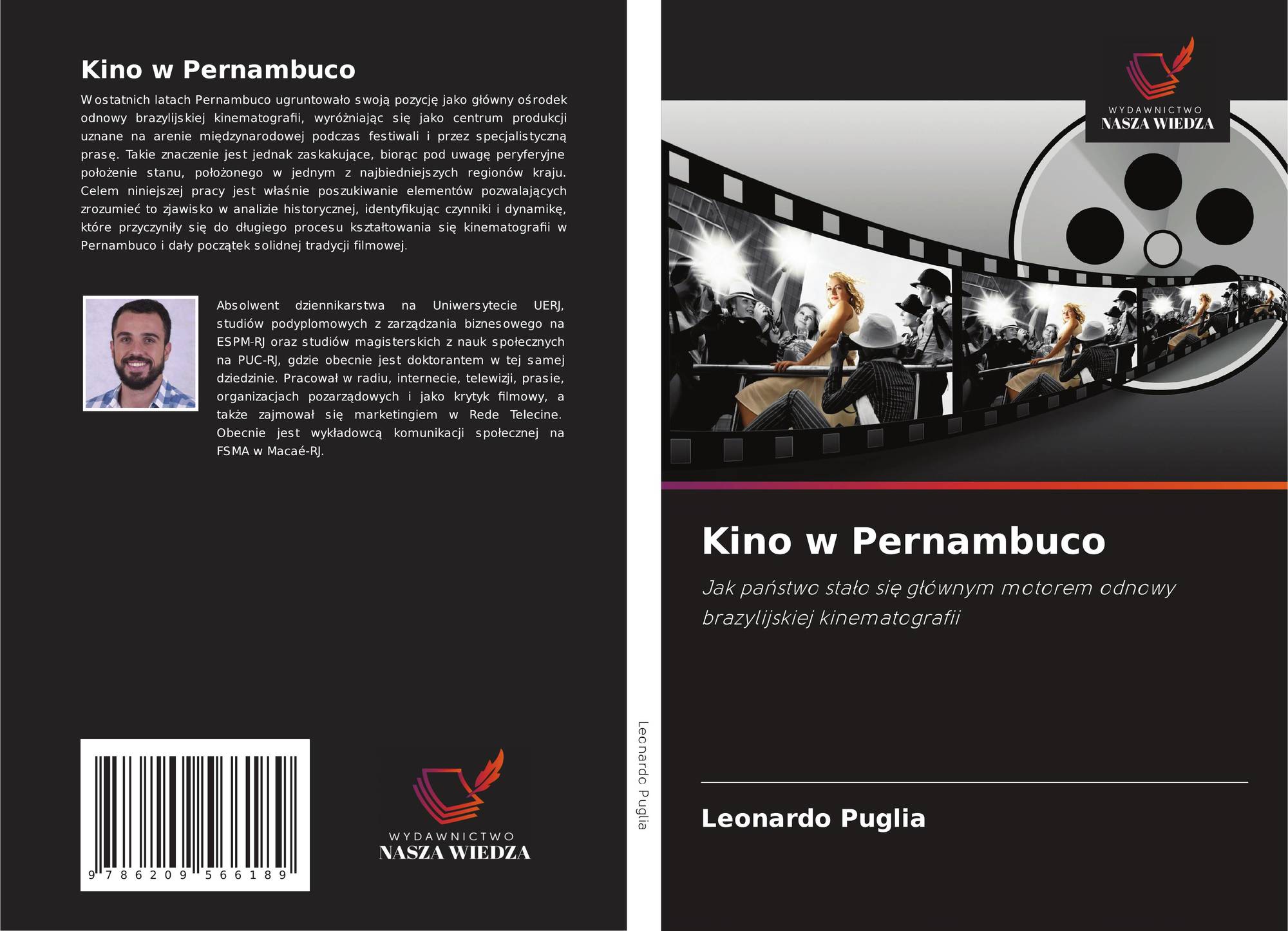 Kino w Pernambuco

W ostatnich latach Pernambuco ugruntowało swoją pozycję jako główny ośrodek odnowy brazylijskiej kinematografii, wyróżniając się jako centrum produkcji uznane na arenie międzynarodowej podczas festiwali i przez specjalistyczną prasę. Takie znaczenie jest jednak zaskakujące, biorąc pod uwagę peryferyjne położenie stanu, położonego w jednym z najbiedniejszych regionów kraju. Celem niniejszej pracy jest właśnie poszukiwanie elementów pozwalających zrozumieć to zjawisko w analizie historycznej, identyfikując czynniki i dynamikę, które przyczyniły się do długiego procesu kształtowania się kinematografii w Pernambuco i dały początek solidnej tradycji filmowej.

Absolwent dziennikarstwa na Uniwersytecie UERJ, studiów podyplomowych z zarządzania biznesowego na ESPM-RJ oraz studiów magisterskich z nauk społecznych na PUC-RJ, gdzie obecnie jest doktorantem w tej samej dziedzinie. Pracował w radiu, internecie, telewizji, prasie, organizacjach pozarządowych i jako krytyk filmowy, a także zajmował się marketingiem w Rede Telecine. Obecnie jest wykładowcą komunikacji społecznej na FSMA w Macaé-RJ.

9 786209 566189

WYDAWNICTWO
NASZA WIEDZA

Leonardo Puglia

WYDAWNICTWO
NASZA WIEDZA

Kino w Pernambuco

Jak państwo stało się głównym motorem odnowy brazylijskiej kinematografii

Leonardo Puglia